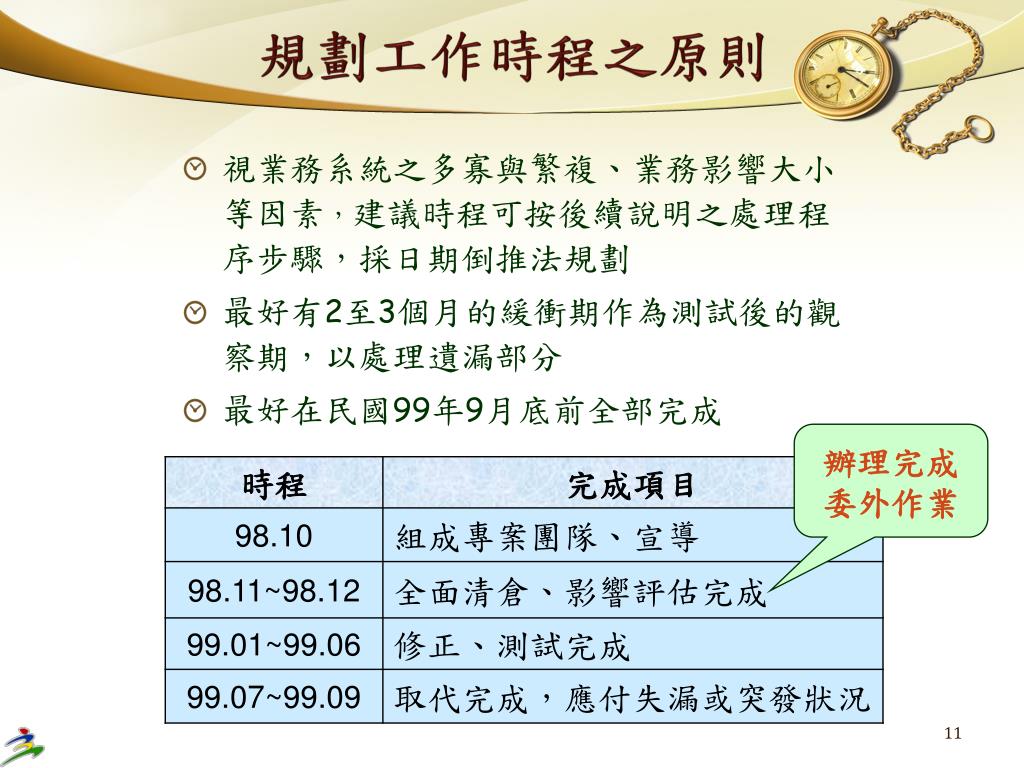 規劃工作時程之原則

視業務系統之多寡與繁複、業務影響大小等因素，建議時程可按後續說明之處理程序步驟，採日期倒推法規劃

最好有2至3個月的緩衝期作為測試後的觀察期，以處理遺漏部分

最好在民國99年9月底前全部完成

辦理完成委外作業

| 時程 | 完成項目 |
|---|---|
| 98.10 | 組成專案團隊、宣導 |
| 98.11~98.12 | 全面清倉、影響評估完成 |
| 99.01~99.06 | 修正、測試完成 |
| 99.07~99.09 | 取代完成，應付失漏或突發狀況 |

11